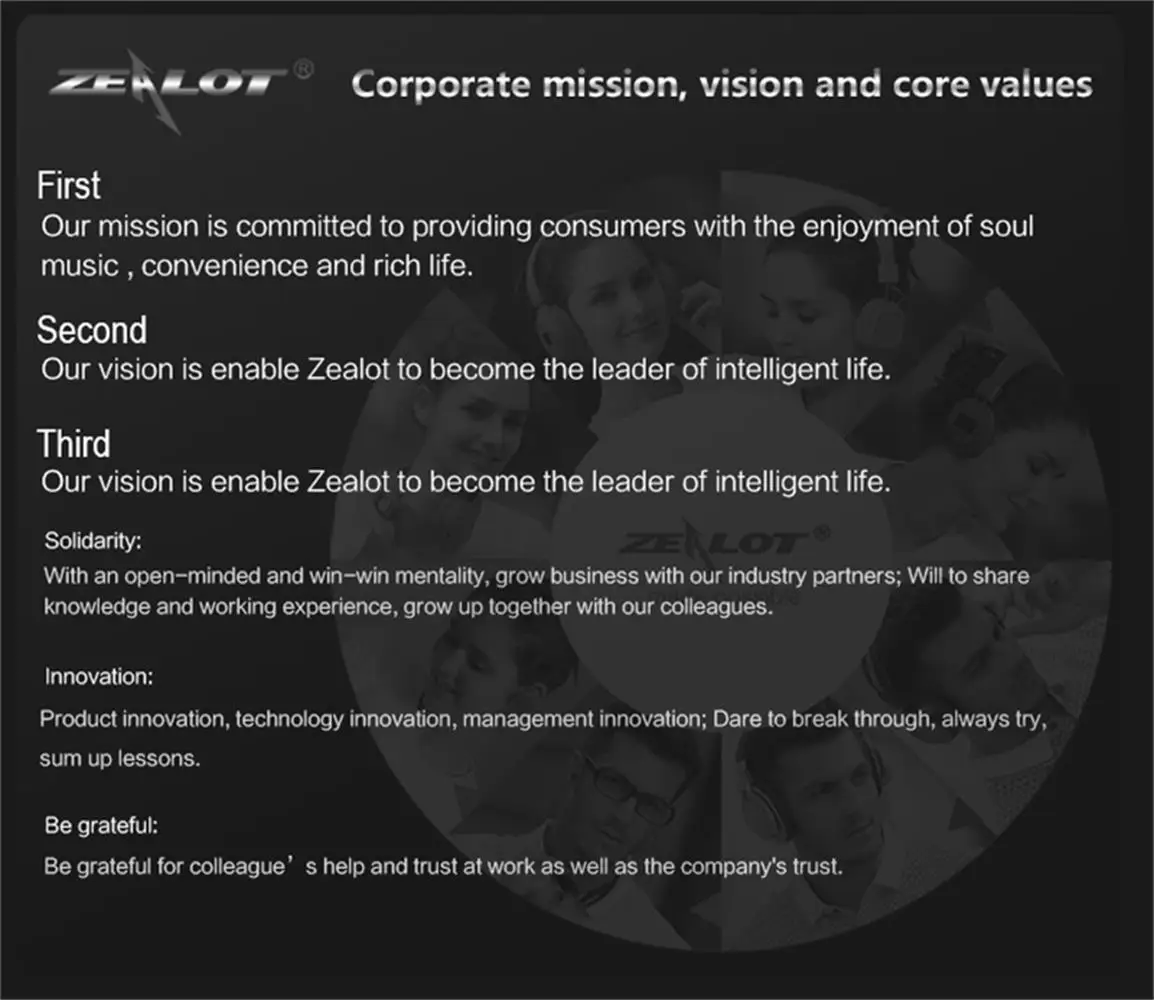 ZEALOT®

Corporate mission, vision and core values

First

Our mission is committed to providing consumers with the enjoyment of soul music , convenience and rich life.

Second

Our vision is enable Zealot to become the leader of intelligent life.

Third

Our vision is enable Zealot to become the leader of intelligent life.

Solidarity:

With an open-minded and win-win mentality, grow business with our industry partners; Will to share knowledge and working experience, grow up together with our colleagues.

Innovation:

Product innovation, technology innovation, management innovation; Dare to break through, always try, sum up lessons.

Be grateful:

Be grateful for colleague's help and trust at work as well as the company's trust.

ZEALOT®